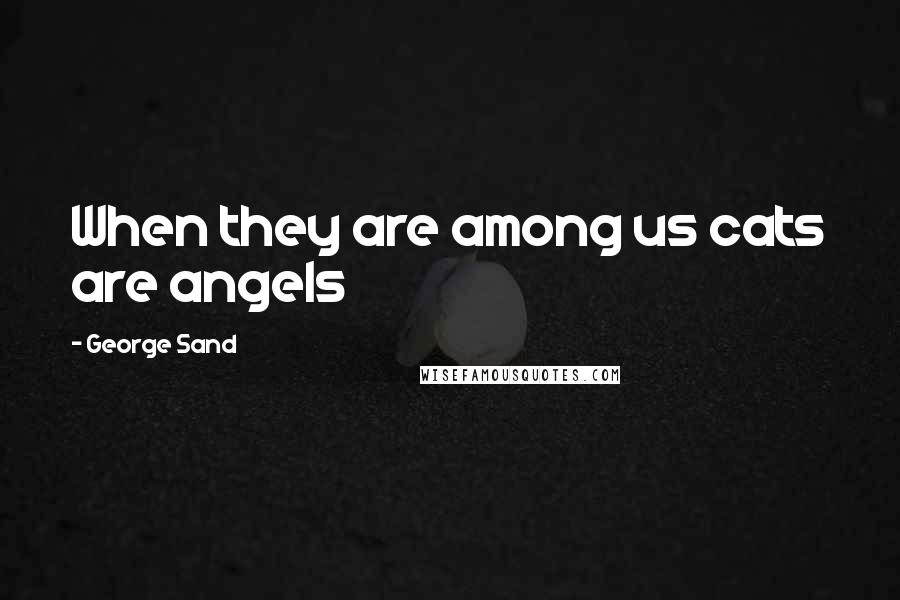 When they are among us cats are angels

- George Sand

WISEFAMOUSQUOTES.COM